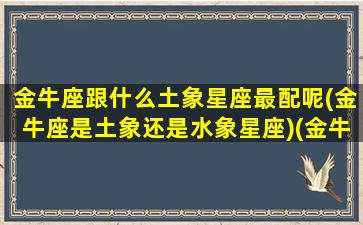 金牛座跟什么土象星座最配呢(金牛座是土象还是水象星座)(金牛